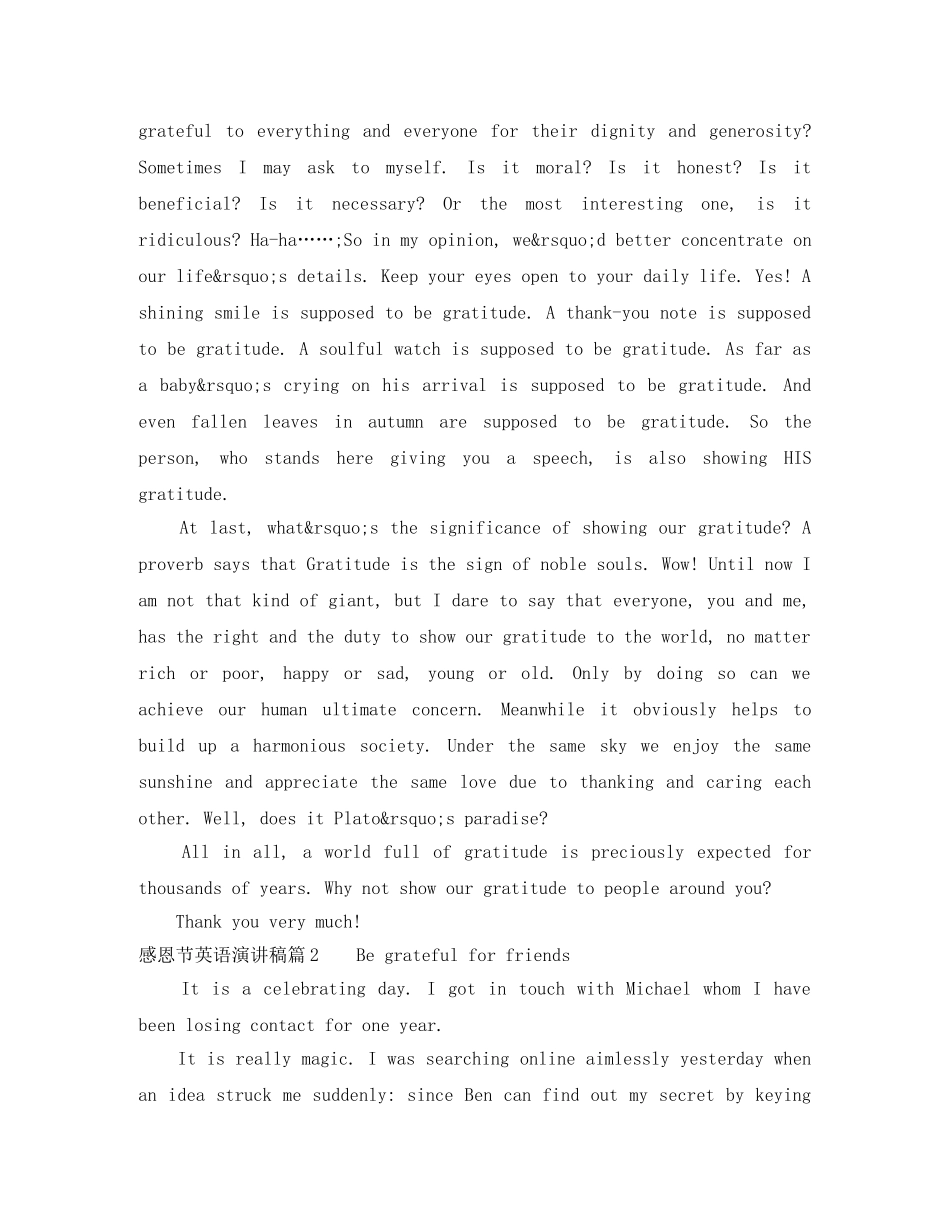 grateful to everything and everyone for their dignity and generosity? Sometimes I may ask to myself. Is it moral? Is it honest? Is it beneficial? Is it necessary? Or the most interesting one, is it ridiculous? Ha-ha……;So in my opinion, we&rsquo;d better concentrate on our life&rsquo;s details. Keep your eyes open to your daily life. Yes! A shining smile is supposed to be gratitude. A thank-you note is supposed to be gratitude. A soulful watch is supposed to be gratitude. As far as a baby&rsquo;s crying on his arrival is supposed to be gratitude. And even fallen leaves in autumn are supposed to be gratitude. So the person, who stands here giving you a speech, is also showing HIS gratitude.

At last, what&rsquo;s the significance of showing our gratitude? A proverb says that Gratitude is the sign of noble souls. Wow! Until now I am not that kind of giant, but I dare to say that everyone, you and me, has the right and the duty to show our gratitude to the world, no matter rich or poor, happy or sad, young or old. Only by doing so can we achieve our human ultimate concern. Meanwhile it obviously helps to build up a harmonious society. Under the same sky we enjoy the same sunshine and appreciate the same love due to thanking and caring each other. Well, does it Plato&rsquo;s paradise?

All in all, a world full of gratitude is preciously expected for thousands of years. Why not show our gratitude to people around you?

Thank you very much!

感恩节英语演讲稿篇2 Be grateful for friends

It is a celebrating day. I got in touch with Michael whom I have been losing contact for one year.

It is really magic. I was searching online aimlessly yesterday when an idea struck me suddenly: since Ben can find out my secret by keying